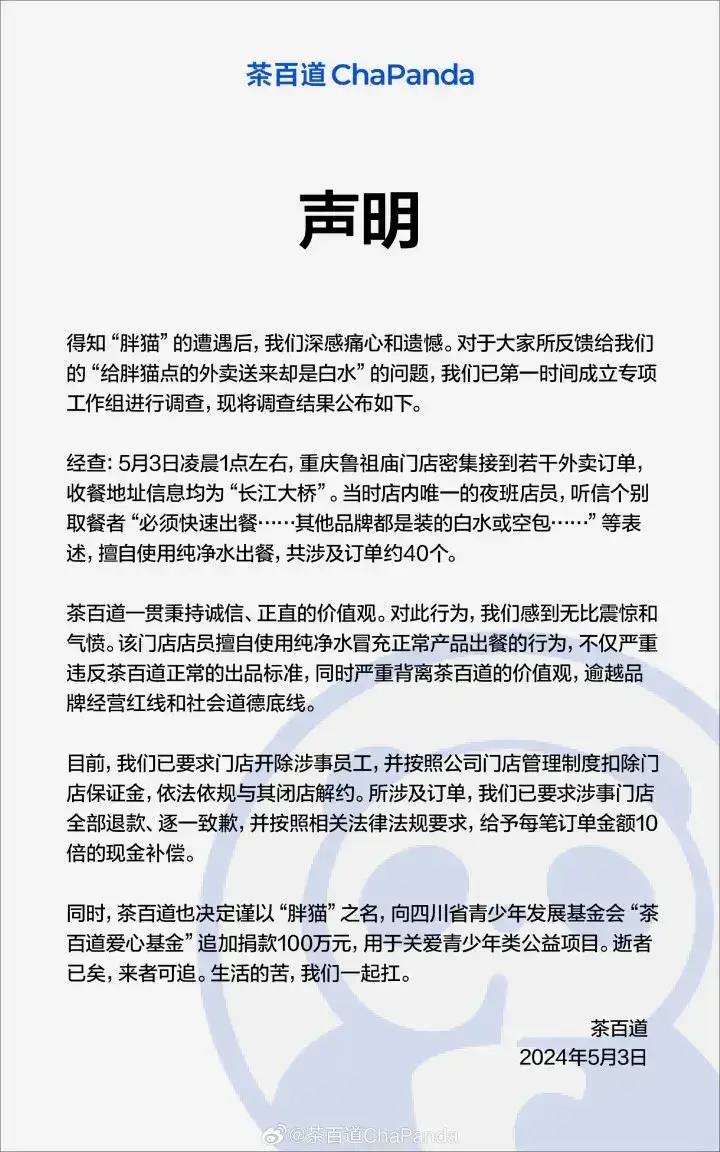 茶百道 ChaPanda

声明

得知“胖猫”的遭遇后，我们深感痛心和遗憾。对于大家所反馈给我们的“给胖猫点的外卖送来却是白水”的问题，我们已第一时间成立专项工作组进行调查，现将调查结果公布如下。

经查：5月3日凌晨1点左右，重庆鲁祖庙门店密集接到若干外卖订单，收餐地址信息均为“长江大桥”。当时店内唯一的夜班店员，听信个别取餐者“必须快速出餐……其他品牌都是装的白水或空包……”等表述，擅自使用纯净水出餐，共涉及订单约40个。

茶百道一贯秉持诚信、正直的价值观。对此行为，我们感到无比震惊和气愤。该门店店员擅自使用纯净水冒充正常产品出餐的行为，不仅严重违反茶百道正常的出品标准，同时严重背离茶百道的价值观，逾越品牌经营红线和社会道德底线。

目前，我们已要求门店开除涉事员工，并按照公司门店管理制度扣除门店保证金，依法依规与其闭店解约。所涉及订单，我们已要求涉事门店全部退款、逐一致歉，并按照相关法律法规要求，给予每笔订单金额10倍的现金补偿。

同时，茶百道也决定谨以“胖猫”之名，向四川省青少年发展基金会“茶百道爱心基金”追加捐款100万元，用于关爱青少年类公益项目。逝者已矣，来者可追。生活的苦，我们一起扛。

茶百道
2024年5月3日

@茶百道ChaPanda